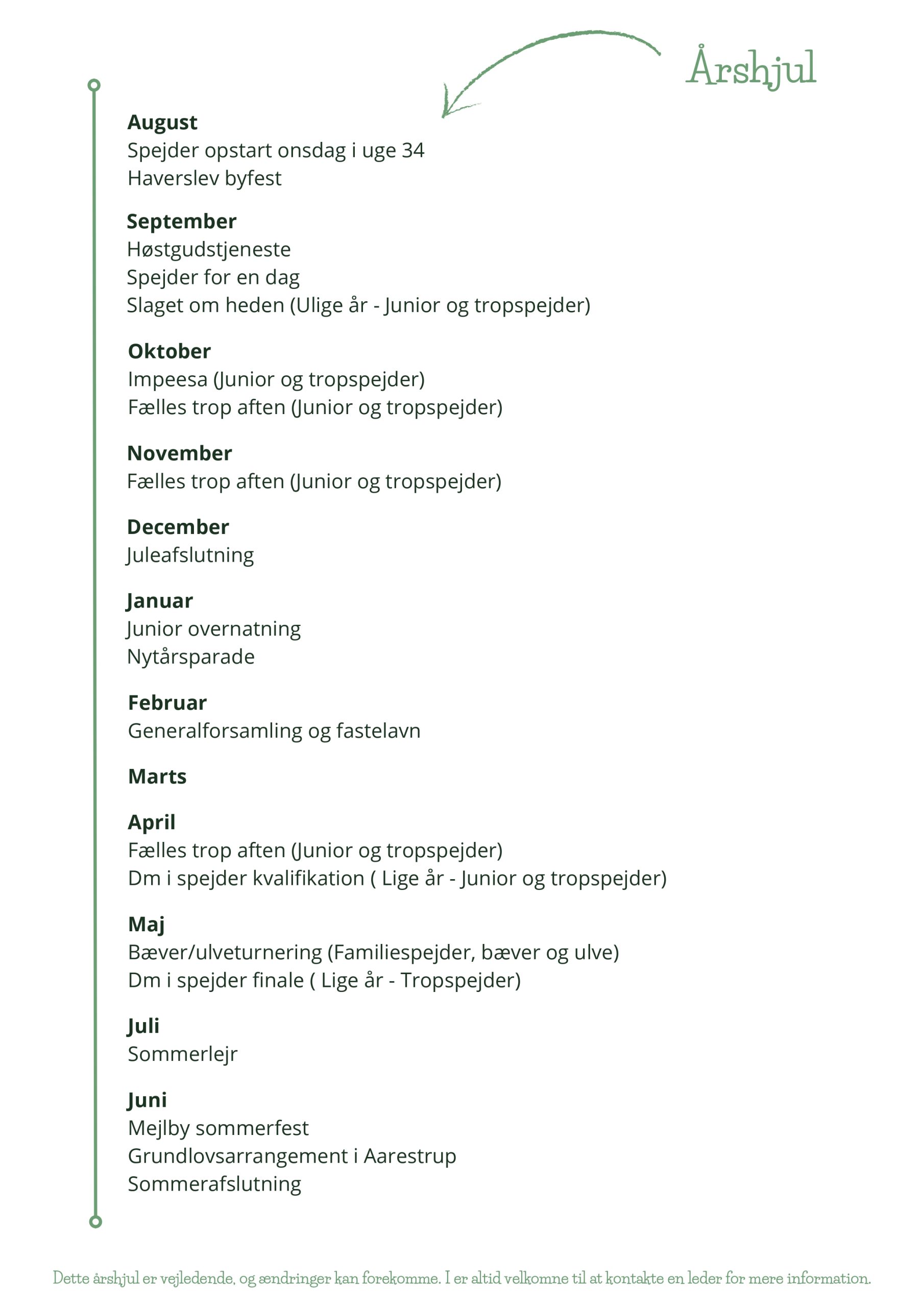 Årshjul

August
Spejder opstart onsdag i uge 34
Haverslev byfest

September
Høstgudstjeneste
Spejder for en dag
Slaget om heden (Ulige år - Junior og tropspejder)

Oktober
Impeesa (Junior og tropspejder)
Fælles trop aften (Junior og tropspejder)

November
Fælles trop aften (Junior og tropspejder)

December
Juleafslutning

Januar
Junior overnatning
Nytårsparade

Februar
Generalforsamling og fastelavn

Marts

April
Fælles trop aften (Junior og tropspejder)
Dm i spejder kvalifikation ( Lige år - Junior og tropspejder)

Maj
Bæver/ulveturnering (Familiespejder, bæver og ulve)
Dm i spejder finale ( Lige år - Tropspejder)

Juli
Sommerlejr

Juni
Mejlby sommerfest
Grundlovsarrangement i Aarestrup
Sommerafslutning

Dette årshjul er vejledende, og ændringer kan forekomme. I er altid velkomne til at kontakte en leder for mere information.